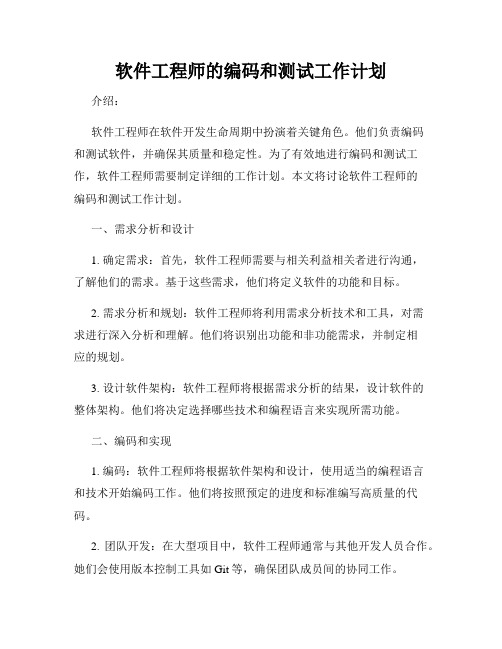 软件工程师的编码和测试工作计划

介绍：

软件工程师在软件开发生命周期中扮演着关键角色。他们负责编码和测试软件，并确保其质量和稳定性。为了有效地进行编码和测试工作，软件工程师需要制定详细的工作计划。本文将讨论软件工程师的编码和测试工作计划。

一、需求分析和设计

1. 确定需求：首先，软件工程师需要与相关利益相关者进行沟通，了解他们的需求。基于这些需求，他们将定义软件的功能和目标。

2. 需求分析和规划：软件工程师将利用需求分析技术和工具，对需求进行深入分析和理解。他们将识别出功能和非功能需求，并制定相应的规划。

3. 设计软件架构：软件工程师将根据需求分析的结果，设计软件的整体架构。他们将决定选择哪些技术和编程语言来实现所需功能。

二、编码和实现

1. 编码：软件工程师将根据软件架构和设计，使用适当的编程语言和技术开始编码工作。他们将按照预定的进度和标准编写高质量的代码。

2. 团队开发：在大型项目中，软件工程师通常与其他开发人员合作。她们会使用版本控制工具如 Git 等，确保团队成员间的协同工作。